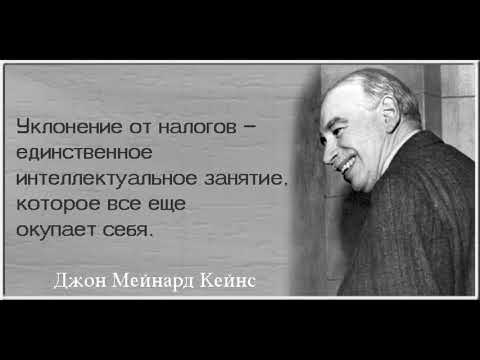 Уклонение от налогов – единственное интеллектуальное занятие, которое все еще окупает себя.

Джон Мейнард Кейнс